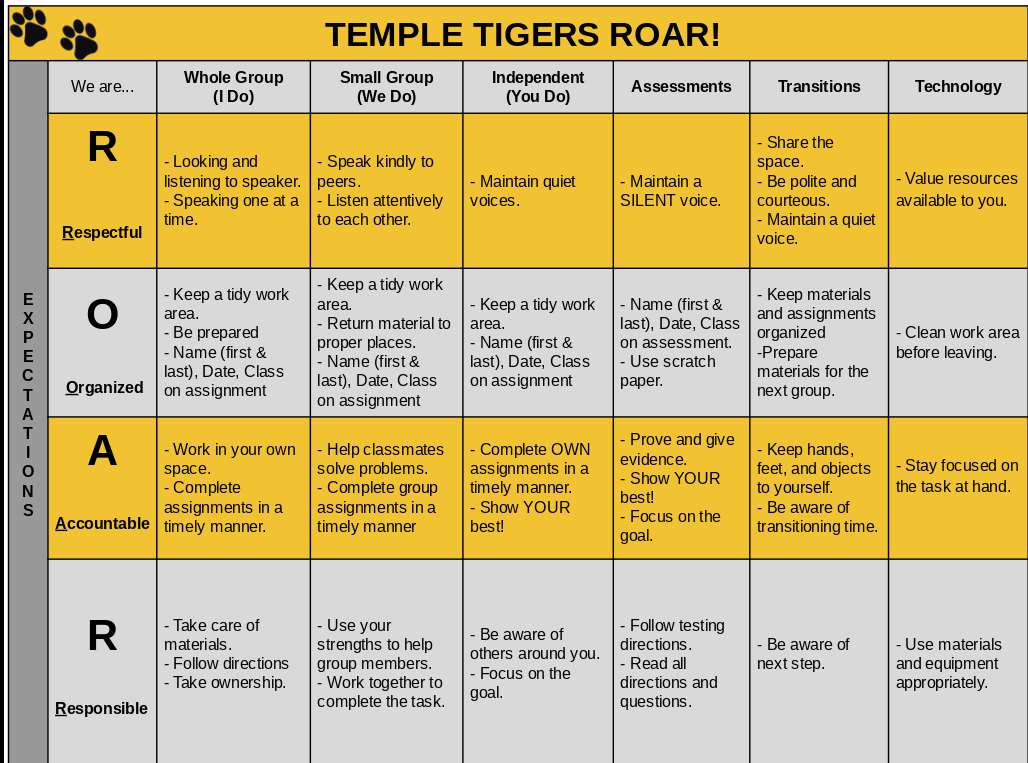 TEMPLE TIGERS ROAR!

EXPECTATIONS

| We are… | Whole Group (I Do) | Small Group (We Do) | Independent (You Do) | Assessments | Transitions | Technology |
|---|---|---|---|---|---|---|
| R Respectful | - Looking and listening to speaker. - Speaking one at a time. | - Speak kindly to peers. - Listen attentively to each other. | - Maintain quiet voices. | - Maintain a SILENT voice. | - Share the space. - Be polite and courteous. - Maintain a quiet voice. | - Value resources available to you. |
| O Organized | - Keep a tidy work area. - Be prepared - Name (first & last), Date, Class on assignment | - Keep a tidy work area. - Return material to proper places. - Name (first & last), Date, Class on assignment | - Keep a tidy work area. - Name (first & last), Date, Class on assignment | - Name (first & last), Date, Class on assessment. - Use scratch paper. | - Keep materials and assignments organized -Prepare materials for the next group. | - Clean work area before leaving. |
| A Accountable | - Work in your own space. - Complete assignments in a timely manner. | - Help classmates solve problems. - Complete group assignments in a timely manner | - Complete OWN assignments in a timely manner. - Show YOUR best! | - Prove and give evidence. - Show YOUR best! - Focus on the goal. | - Keep hands, feet, and objects to yourself. - Be aware of transitioning time. | - Stay focused on the task at hand. |
| R Responsible | - Take care of materials. - Follow directions - Take ownership. | - Use your strengths to help group members. - Work together to complete the task. | - Be aware of others around you. - Focus on the goal. | - Follow testing directions. - Read all directions and questions. | - Be aware of next step. | - Use materials and equipment appropriately. |